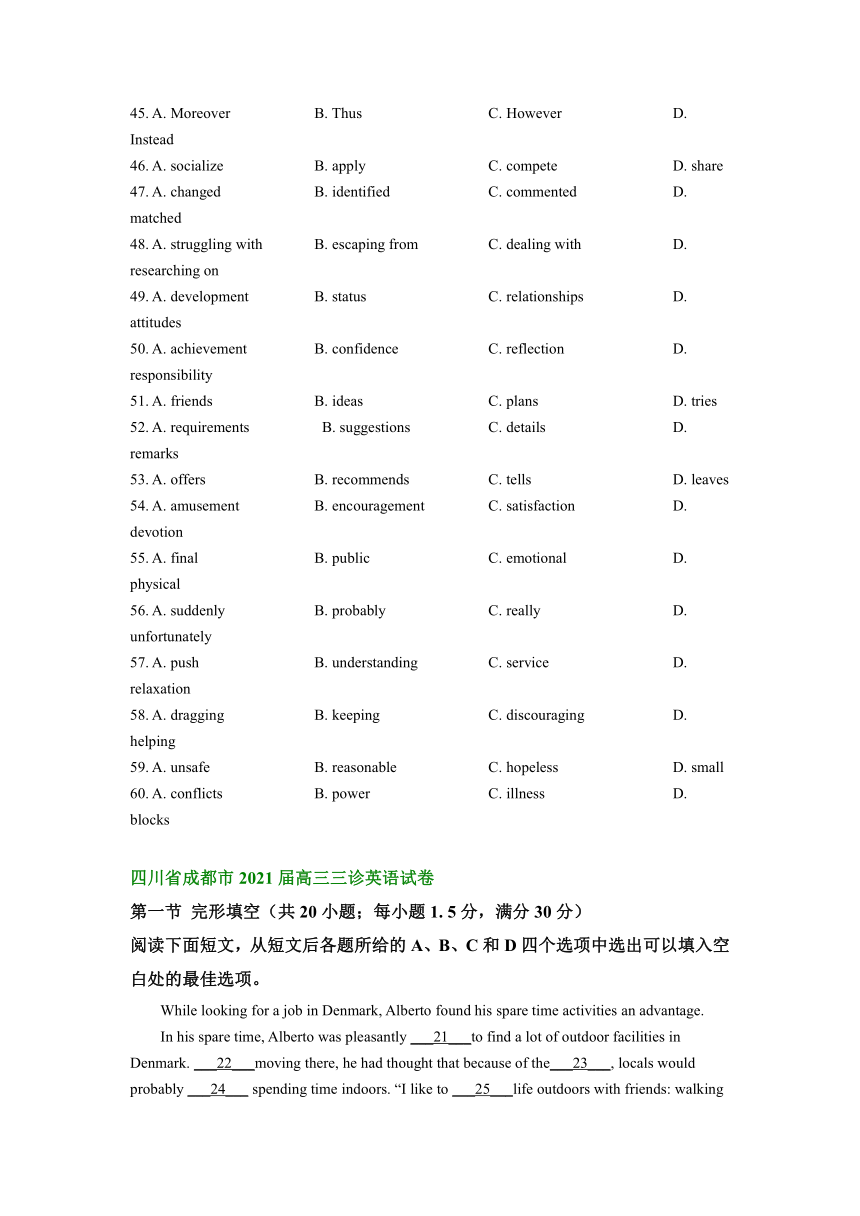 45. A. Moreover B. Thus C. However D. Instead
46. A. socialize B. apply C. compete D. share
47. A. changed B. identified C. commented D. matched
48. A. struggling with B. escaping from C. dealing with D. researching on
49. A. development B. status C. relationships D. attitudes
50. A. achievement B. confidence C. reflection D. responsibility
51. A. friends B. ideas C. plans D. tries
52. A. requirements B. suggestions C. details D. remarks
53. A. offers B. recommends C. tells D. leaves
54. A. amusement B. encouragement C. satisfaction D. devotion
55. A. final B. public C. emotional D. physical
56. A. suddenly B. probably C. really D. unfortunately
57. A. push B. understanding C. service D. relaxation
58. A. dragging B. keeping C. discouraging D. helping
59. A. unsafe B. reasonable C. hopeless D. small
60. A. conflicts B. power C. illness D. blocks

四川省成都市 2021 届高三三诊英语试卷
第一节 完形填空（共 20 小题；每小题 1. 5 分，满分 30 分）
阅读下面短文，从短文后各题所给的 A、B、C 和 D 四个选项中选出可以填入空白处的最佳选项。

While looking for a job in Denmark, Alberto found his spare time activities an advantage.

In his spare time, Alberto was pleasantly ___21___to find a lot of outdoor facilities in Denmark. ___22___moving there, he had thought that because of the___23___, locals would probably ___24___ spending time indoors. “I like to ___25___life outdoors with friends: walking